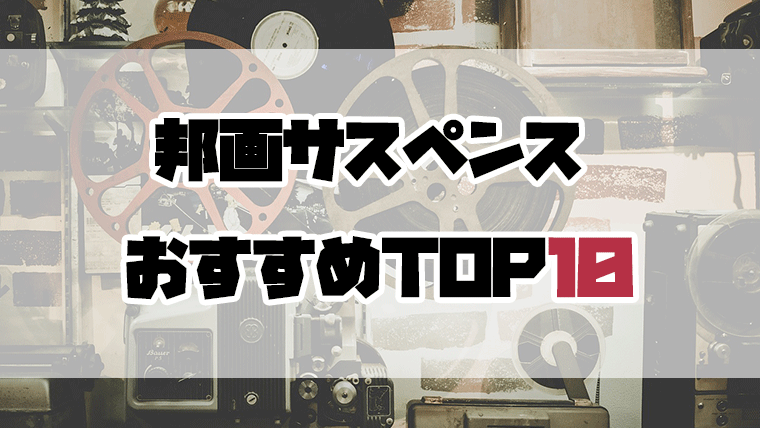 邦画サスペンス
おすすめTOP10